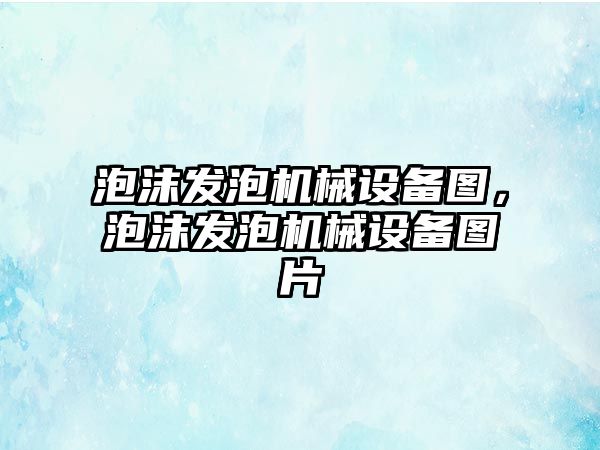 泡沫发泡机械设备图，泡沫发泡机械设备图片